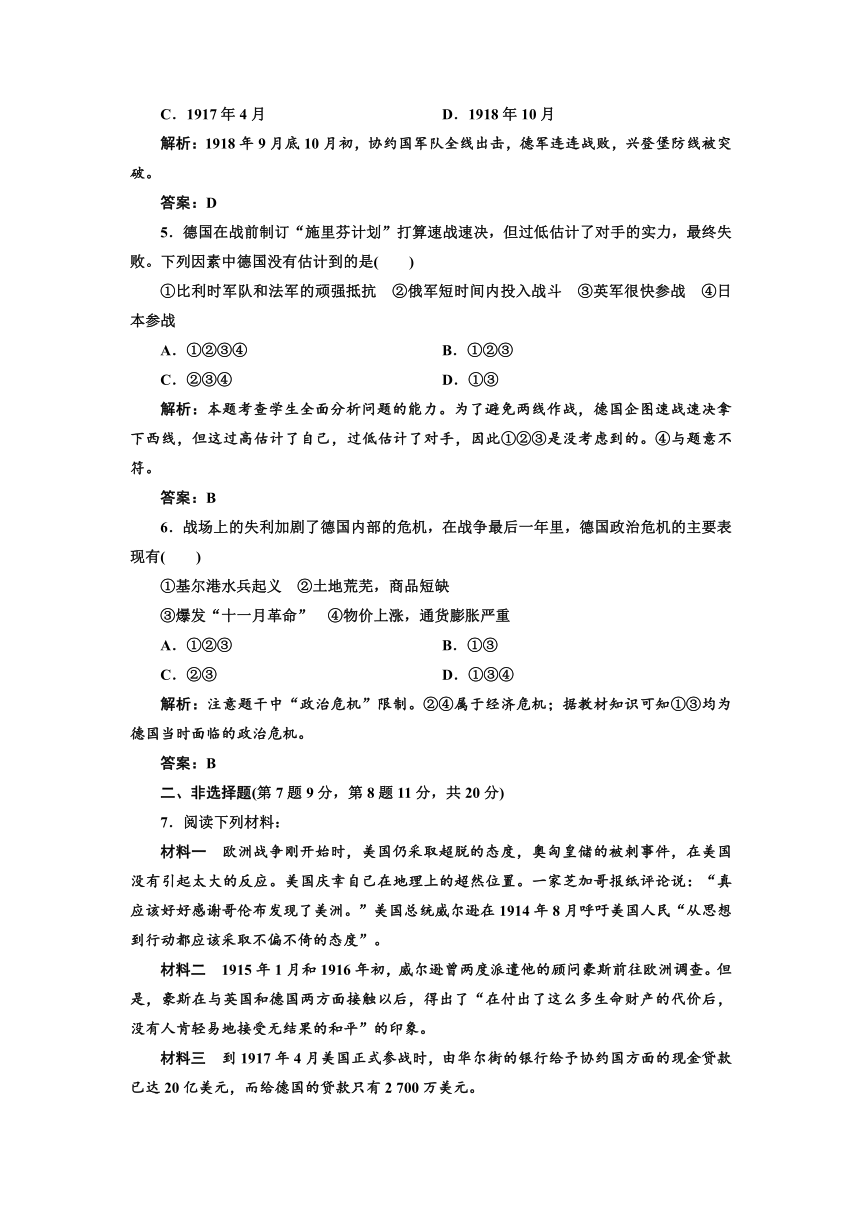 C．1917 年 4 月　　　　　　　　D．1918 年 10 月

解析：1918 年 9 月底 10 月初，协约国军队全线出击，德军连连战败，兴登堡防线被突破。

答案：D

5．德国在战前制订“施里芬计划”打算速战速决，但过低估计了对手的实力，最终失败。下列因素中德国没有估计到的是(　　)

①比利时军队和法军的顽强抵抗　②俄军短时间内投入战斗　③英军很快参战　④日本参战

A．①②③④　　　　　　　　B．①②③

C．②③④　　　　　　　　D．①③

解析：本题考查学生全面分析问题的能力。为了避免两线作战，德国企图速战速决拿下西线，但这过高估计了自己，过低估计了对手，因此①②③是没考虑到的。④与题意不符。

答案：B

6．战场上的失利加剧了德国内部的危机，在战争最后一年里，德国政治危机的主要表现有(　　)

①基尔港水兵起义　②土地荒芜，商品短缺

③爆发“十一月革命”　④物价上涨，通货膨胀严重

A．①②③　　　　　　　　B．①③

C．②③　　　　　　　　D．①③④

解析：注意题干中“政治危机”限制。②④属于经济危机；据教材知识可知①③均为德国当时面临的政治危机。

答案：B

二、非选择题(第 7 题 9 分，第 8 题 11 分，共 20 分)

7．阅读下列材料：

材料一　欧洲战争刚开始时，美国仍采取超脱的态度，奥匈皇储的被刺事件，在美国没有引起太大的反应。美国庆幸自己在地理上的超然位置。一家芝加哥报纸评论说：“真应该好好感谢哥伦布发现了美洲。”美国总统威尔逊在 1914 年 8 月呼吁美国人民“从思想到行动都应该采取不偏不倚的态度”。

材料二　1915 年 1 月和 1916 年初，威尔逊曾两度派遣他的顾问豪斯前往欧洲调查。但是，豪斯在与英国和德国两方面接触以后，得出了“在付出了这么多生命财产的代价后，没有人肯轻易地接受无结果的和平”的印象。

材料三　到 1917 年 4 月美国正式参战时，由华尔街的银行给予协约国方面的现金贷款已达 20 亿美元，而给德国的贷款只有 2 700 万美元。